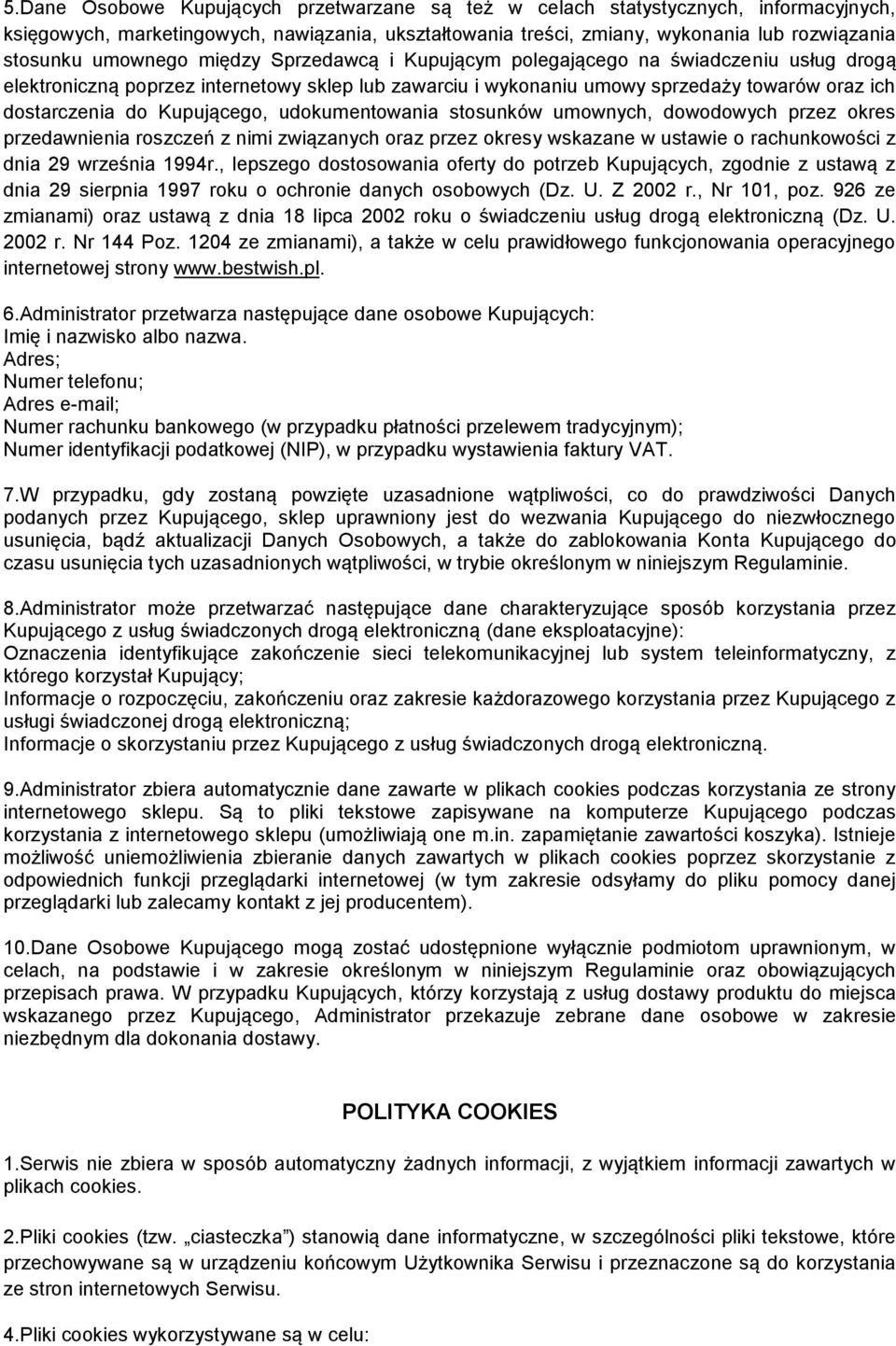 5.Dane Osobowe Kupujących przetwarzane są też w celach statystycznych, informacyjnych, księgowych, marketingowych, nawiązania, ukształtowania treści, zmiany, wykonania lub rozwiązania stosunku umownego między Sprzedawcą i Kupującym polegającego na świadczeniu usług drogą elektroniczną poprzez internetowy sklep lub zawarciu i wykonaniu umowy sprzedaży towarów oraz ich dostarczenia do Kupującego, udokumentowania stosunków umownych, dowodowych przez okres przedawnienia roszczeń z nimi związanych oraz przez okresy wskazane w ustawie o rachunkowości z dnia 29 września 1994r., lepszego dostosowania oferty do potrzeb Kupujących, zgodnie z ustawą z dnia 29 sierpnia 1997 roku o ochronie danych osobowych (Dz. U. Z 2002 r., Nr 101, poz. 926 ze zmianami) oraz ustawą z dnia 18 lipca 2002 roku o świadczeniu usług drogą elektroniczną (Dz. U. 2002 r. Nr 144 Poz. 1204 ze zmianami), a także w celu prawidłowego funkcjonowania operacyjnego internetowej strony www.bestwish.pl.

6.Administrator przetwarza następujące dane osobowe Kupujących:
Imię i nazwisko albo nazwa.
Adres;
Numer telefonu;
Adres e-mail;
Numer rachunku bankowego (w przypadku płatności przelewem tradycyjnym);
Numer identyfikacji podatkowej (NIP), w przypadku wystawienia faktury VAT.

7.W przypadku, gdy zostaną powzięte uzasadnione wątpliwości, co do prawdziwości Danych podanych przez Kupującego, sklep uprawniony jest do wezwania Kupującego do niezwłocznego usunięcia, bądź aktualizacji Danych Osobowych, a także do zablokowania Konta Kupującego do czasu usunięcia tych uzasadnionych wątpliwości, w trybie określonym w niniejszym Regulaminie.

8.Administrator może przetwarzać następujące dane charakteryzujące sposób korzystania przez Kupującego z usług świadczonych drogą elektroniczną (dane eksploatacyjne):
Oznaczenia identyfikujące zakończenie sieci telekomunikacyjnej lub system teleinformatyczny, z którego korzystał Kupujący;
Informacje o rozpoczęciu, zakończeniu oraz zakresie każdorazowego korzystania przez Kupującego z usługi świadczonej drogą elektroniczną;
Informacje o skorzystaniu przez Kupującego z usług świadczonych drogą elektroniczną.

9.Administrator zbiera automatycznie dane zawarte w plikach cookies podczas korzystania ze strony internetowego sklepu. Są to pliki tekstowe zapisywane na komputerze Kupującego podczas korzystania z internetowego sklepu (umożliwiają one m.in. zapamiętanie zawartości koszyka). Istnieje możliwość uniemożliwienia zbieranie danych zawartych w plikach cookies poprzez skorzystanie z odpowiednich funkcji przeglądarki internetowej (w tym zakresie odsyłamy do pliku pomocy danej przeglądarki lub zalecamy kontakt z jej producentem).

10.Dane Osobowe Kupującego mogą zostać udostępnione wyłącznie podmiotom uprawnionym, w celach, na podstawie i w zakresie określonym w niniejszym Regulaminie oraz obowiązujących przepisach prawa. W przypadku Kupujących, którzy korzystają z usług dostawy produktu do miejsca wskazanego przez Kupującego, Administrator przekazuje zebrane dane osobowe w zakresie niezbędnym dla dokonania dostawy.

POLITYKA COOKIES

1.Serwis nie zbiera w sposób automatyczny żadnych informacji, z wyjątkiem informacji zawartych w plikach cookies.

2.Pliki cookies (tzw. „ciasteczka”) stanowią dane informatyczne, w szczególności pliki tekstowe, które przechowywane są w urządzeniu końcowym Użytkownika Serwisu i przeznaczone są do korzystania ze stron internetowych Serwisu.

4.Pliki cookies wykorzystywane są w celu: